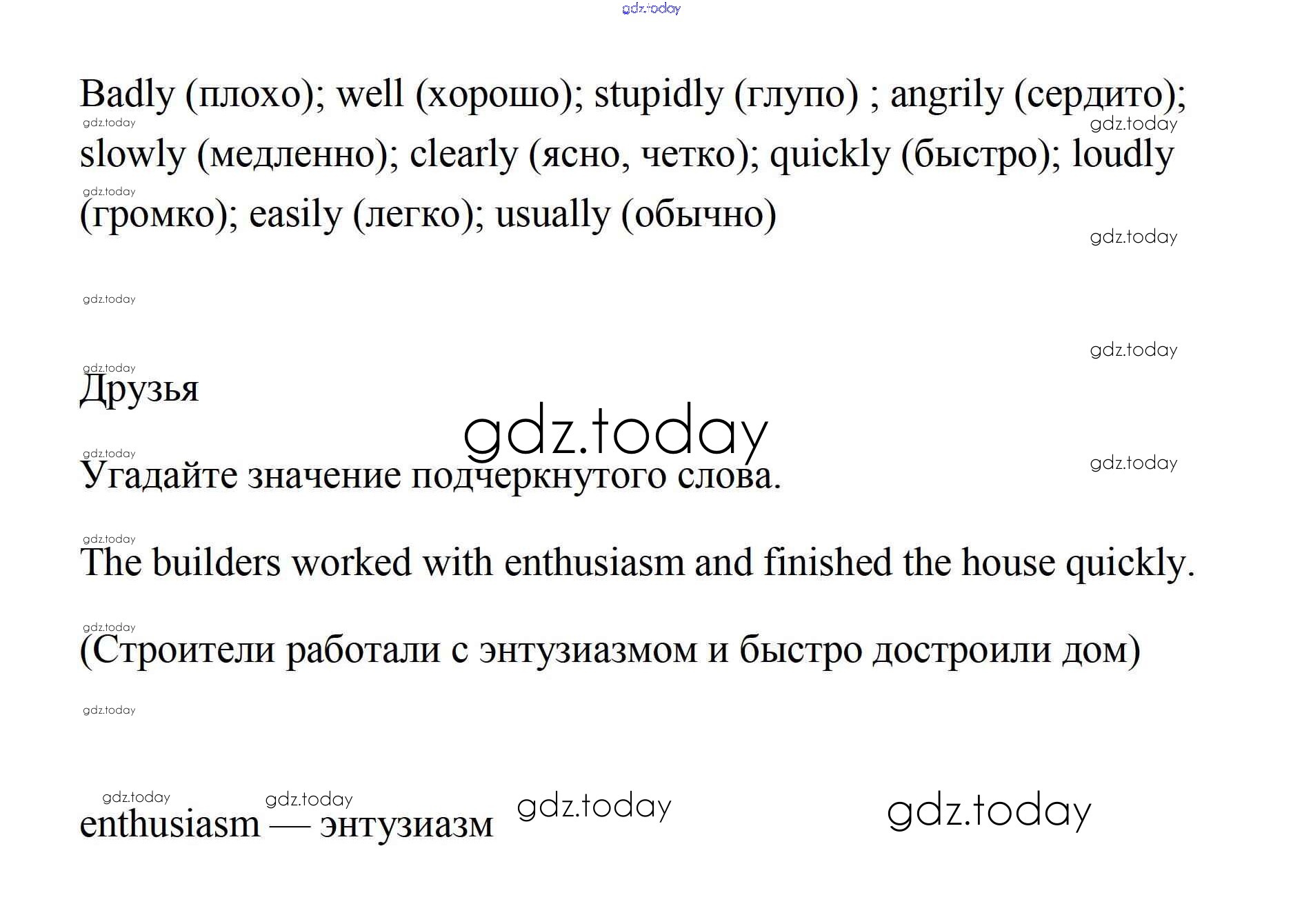 Badly (плохо); well (хорошо); stupidly (глупо) ; angrily (сердито); slowly (медленно); clearly (ясно, четко); quickly (быстро); loudly (громко); easily (легко); usually (обычно)

Друзья

Угадайте значение подчеркнутого слова.

The builders worked with enthusiasm and finished the house quickly.

(Строители работали с энтузиазмом и быстро достроили дом)

enthusiasm — энтузиазм

gdz.today